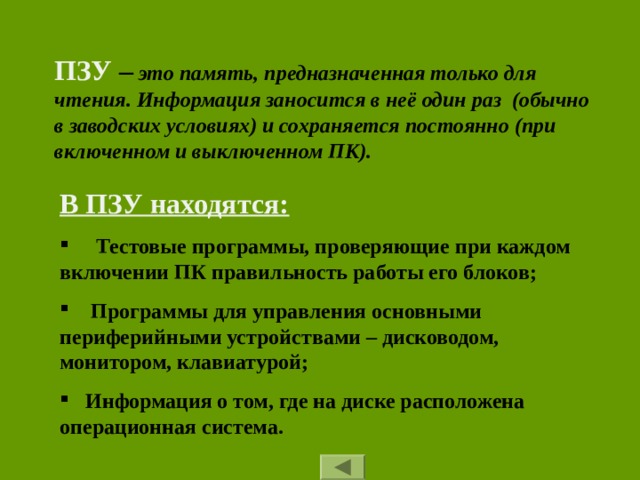 ПЗУ – это память, предназначенная только для чтения. Информация заносится в неё один раз (обычно в заводских условиях) и сохраняется постоянно (при включенном и выключенном ПК).

В ПЗУ находятся:

▪ Тестовые программы, проверяющие при каждом включении ПК правильность работы его блоков;

▪ Программы для управления основными периферийными устройствами – дисководом, монитором, клавиатурой;

▪ Информация о том, где на диске расположена операционная система.